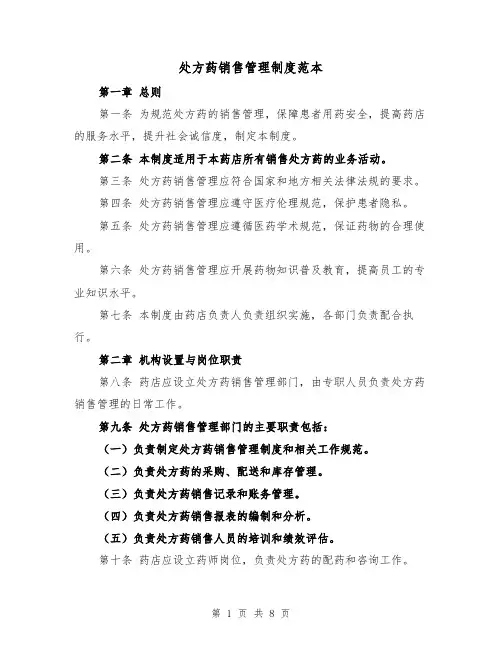 处方药销售管理制度范本

第一章 总则

第一条 为规范处方药的销售管理，保障患者用药安全，提高药店的服务水平，提升社会诚信度，制定本制度。

第二条 本制度适用于本药店所有销售处方药的业务活动。

第三条 处方药销售管理应符合国家和地方相关法律法规的要求。

第四条 处方药销售管理应遵守医疗伦理规范，保护患者隐私。

第五条 处方药销售管理应遵循医药学术规范，保证药物的合理使用。

第六条 处方药销售管理应开展药物知识普及教育，提高员工的专业知识水平。

第七条 本制度由药店负责人负责组织实施，各部门负责配合执行。

第二章 机构设置与岗位职责

第八条 药店应设立处方药销售管理部门，由专职人员负责处方药销售管理的日常工作。

第九条 处方药销售管理部门的主要职责包括：

（一）负责制定处方药销售管理制度和相关工作规范。

（二）负责处方药的采购、配送和库存管理。

（三）负责处方药销售记录和账务管理。

（四）负责处方药销售报表的编制和分析。

（五）负责处方药销售人员的培训和绩效评估。

第十条 药店应设立药师岗位，负责处方药的配药和咨询工作。

第 1 页 共 8 页